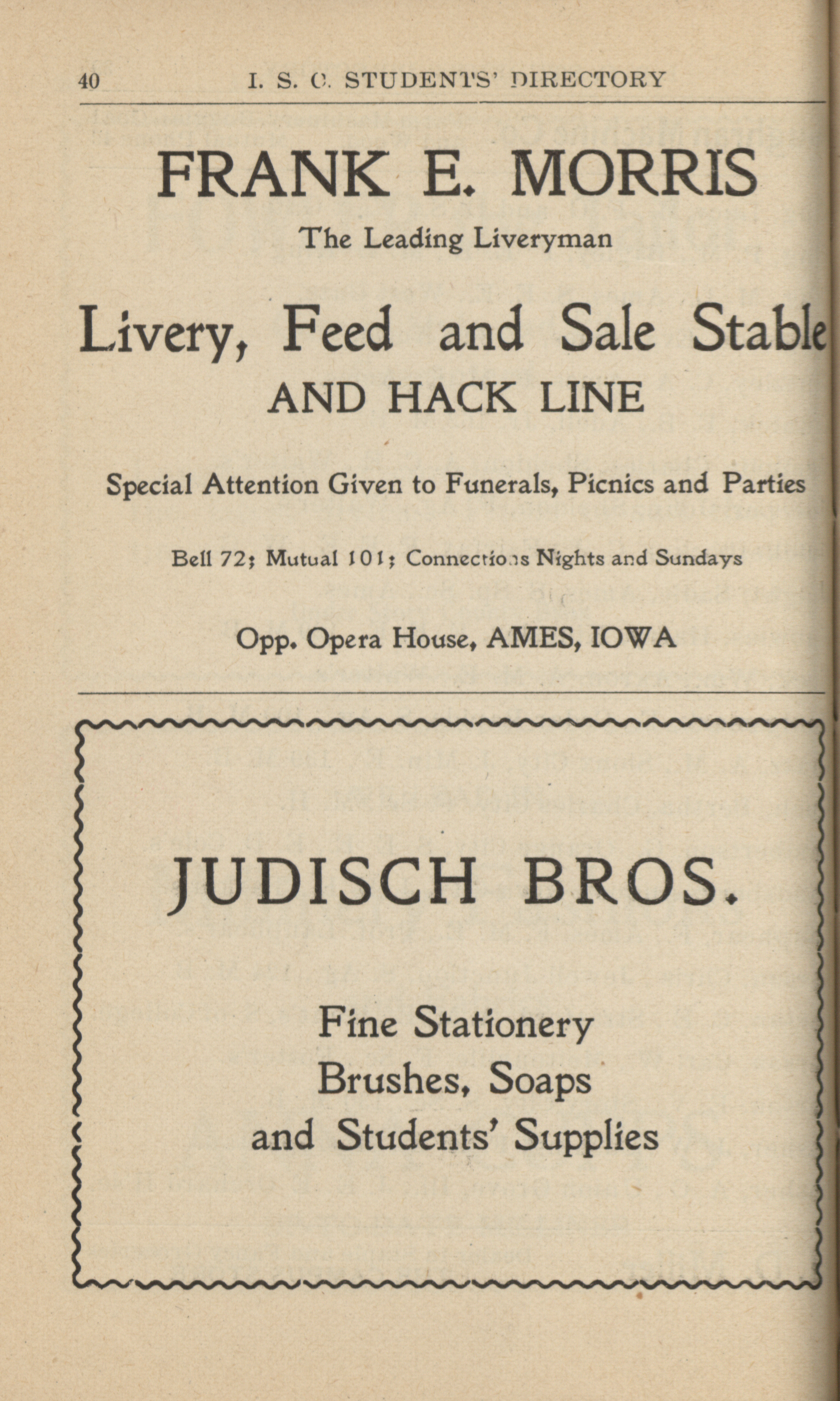 40 I. S. C. STUDENTS' DIRECTORY

FRANK E. MORRIS

The Leading Liveryman

Livery, Feed and Sale Stable

AND HACK LINE

Special Attention Given to Funerals, Picnics and Parties

Bell 72; Mutual 101; Connections Nights and Sundays

Opp. Opera House, AMES, IOWA

JUDISCH BROS.

Fine Stationery
Brushes, Soaps
and Students' Supplies